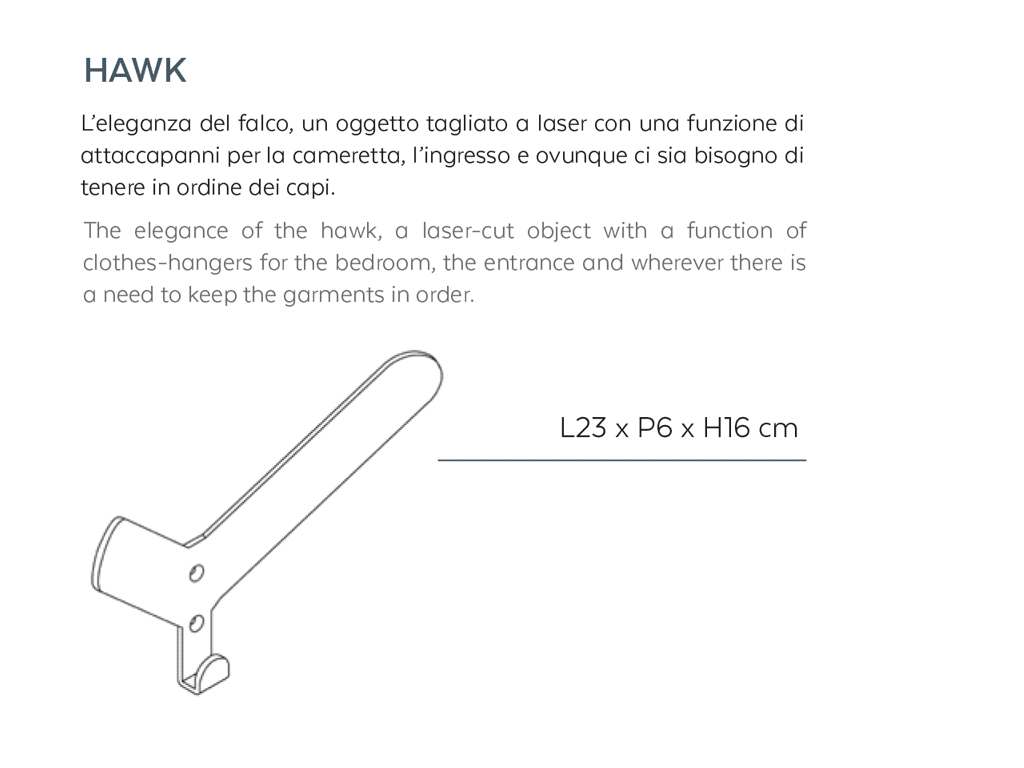 HAWK

L'eleganza del falco, un oggetto tagliato a laser con una funzione di attaccapanni per la cameretta, l'ingresso e ovunque ci sia bisogno di tenere in ordine dei capi.

The elegance of the hawk, a laser-cut object with a function of clothes-hangers for the bedroom, the entrance and wherever there is a need to keep the garments in order.

L23 x P6 x H16 cm